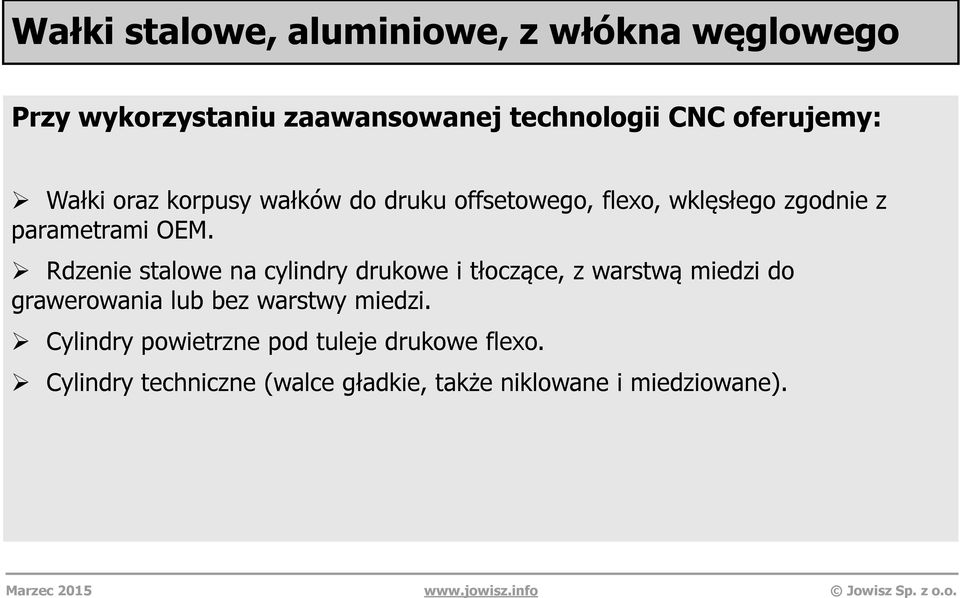 Wałki stalowe, aluminiowe, z włókna węglowego

Przy wykorzystaniu zaawansowanej technologii CNC oferujemy:

➢ Wałki oraz korpusy wałków do druku offsetowego, flexo, wklęsłego zgodnie z parametrami OEM.

➢ Rdzenie stalowe na cylindry drukowe i tłoczące, z warstwą miedzi do grawerowania lub bez warstwy miedzi.

➢ Cylindry powietrzne pod tuleje drukowe flexo.

➢ Cylindry techniczne (walce gładkie, także niklowane i miedziowane).

Marzec 2015 www.jowisz.info © Jowisz Sp. z o.o.